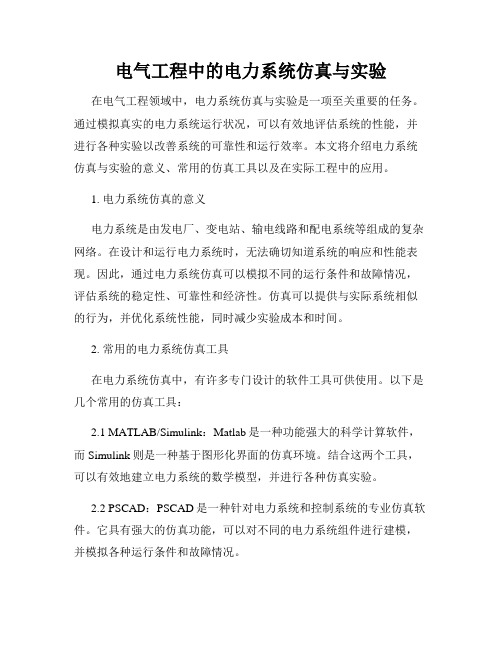 电气工程中的电力系统仿真与实验

在电气工程领域中，电力系统仿真与实验是一项至关重要的任务。通过模拟真实的电力系统运行状况，可以有效地评估系统的性能，并进行各种实验以改善系统的可靠性和运行效率。本文将介绍电力系统仿真与实验的意义、常用的仿真工具以及在实际工程中的应用。

1. 电力系统仿真的意义

电力系统是由发电厂、变电站、输电线路和配电系统等组成的复杂网络。在设计和运行电力系统时，无法确切知道系统的响应和性能表现。因此，通过电力系统仿真可以模拟不同的运行条件和故障情况，评估系统的稳定性、可靠性和经济性。仿真可以提供与实际系统相似的行为，并优化系统性能，同时减少实验成本和时间。

2. 常用的电力系统仿真工具

在电力系统仿真中，有许多专门设计的软件工具可供使用。以下是几个常用的仿真工具：

2.1 MATLAB/Simulink：Matlab 是一种功能强大的科学计算软件，而 Simulink 则是一种基于图形化界面的仿真环境。结合这两个工具，可以有效地建立电力系统的数学模型，并进行各种仿真实验。

2.2 PSCAD：PSCAD 是一种针对电力系统和控制系统的专业仿真软件。它具有强大的仿真功能，可以对不同的电力系统组件进行建模，并模拟各种运行条件和故障情况。